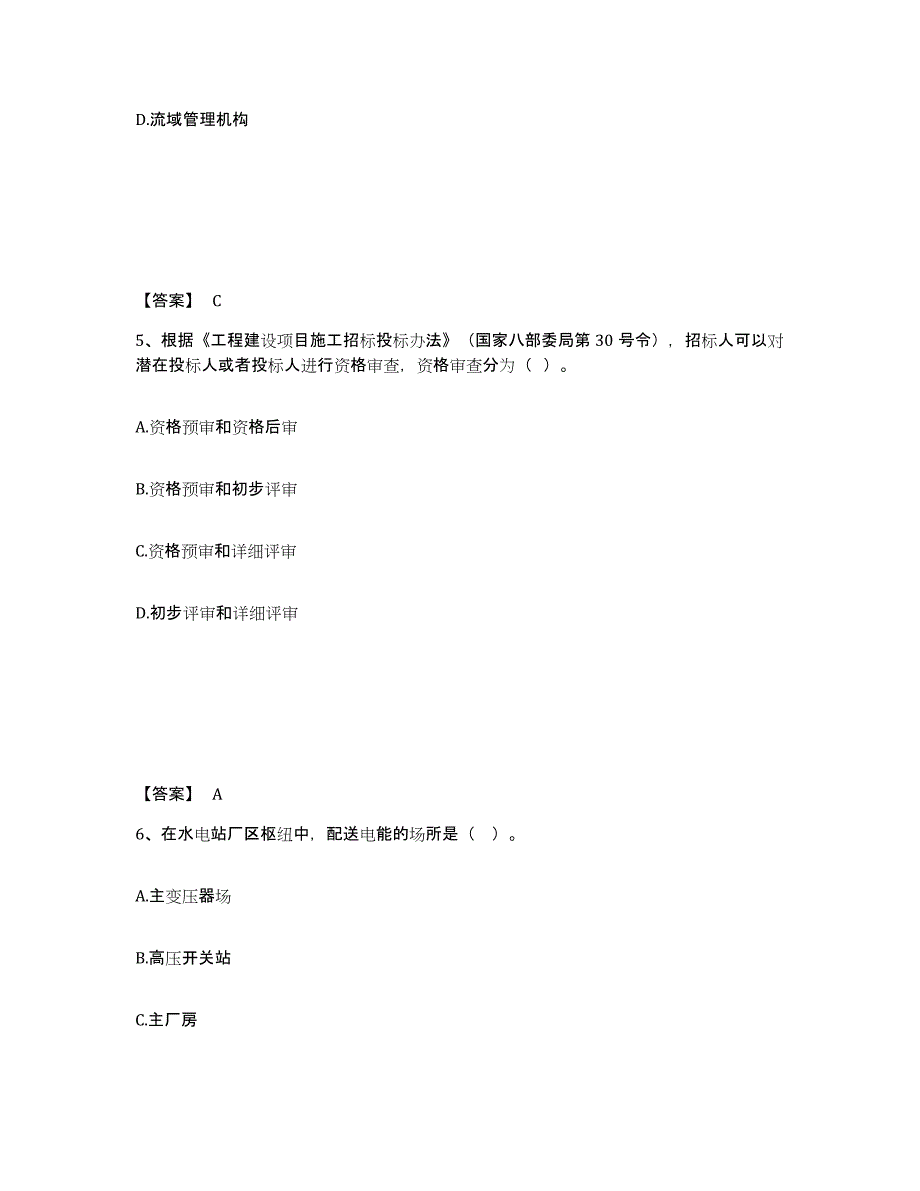 D.流域管理机构

【答案】 C

5、根据《工程建设项目施工招标投标办法》（国家八部委局第 30 号令），招标人可以对潜在投标人或者投标人进行资格审查，资格审查分为（ ）。

A.资格预审和资格后审

B.资格预审和初步评审

C.资格预审和详细评审

D.初步评审和详细评审

【答案】 A

6、在水电站厂区枢纽中，配送电能的场所是（ ）。

A.主变压器场

B.高压开关站

C.主厂房